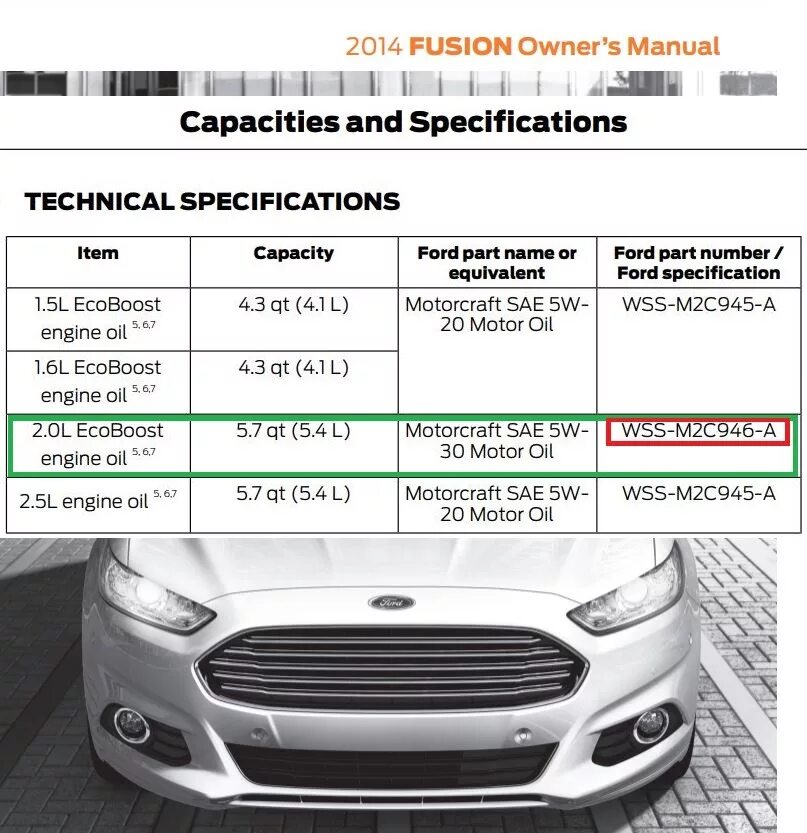 2014 FUSION Owner's Manual

Capacities and Specifications

TECHNICAL SPECIFICATIONS

| Item | Capacity | Ford part name or equivalent | Ford part number / Ford specification |
|---|---|---|---|
| 1.5L EcoBoost engine oil $^{5, 6, 7}$ | 4.3 qt (4.1 L) | Motorcraft SAE 5W-20 Motor Oil | WSS-M2C945-A |
| 1.6L EcoBoost engine oil $^{5, 6, 7}$ | 4.3 qt (4.1 L) | | |
| 2.0L EcoBoost engine oil $^{5, 6, 7}$ | 5.7 qt (5.4 L) | Motorcraft SAE 5W-30 Motor Oil | WSS-M2C946-A |
| 2.5L engine oil $^{5, 6, 7}$ | 5.7 qt (5.4 L) | Motorcraft SAE 5W-20 Motor Oil | WSS-M2C945-A |

Ford